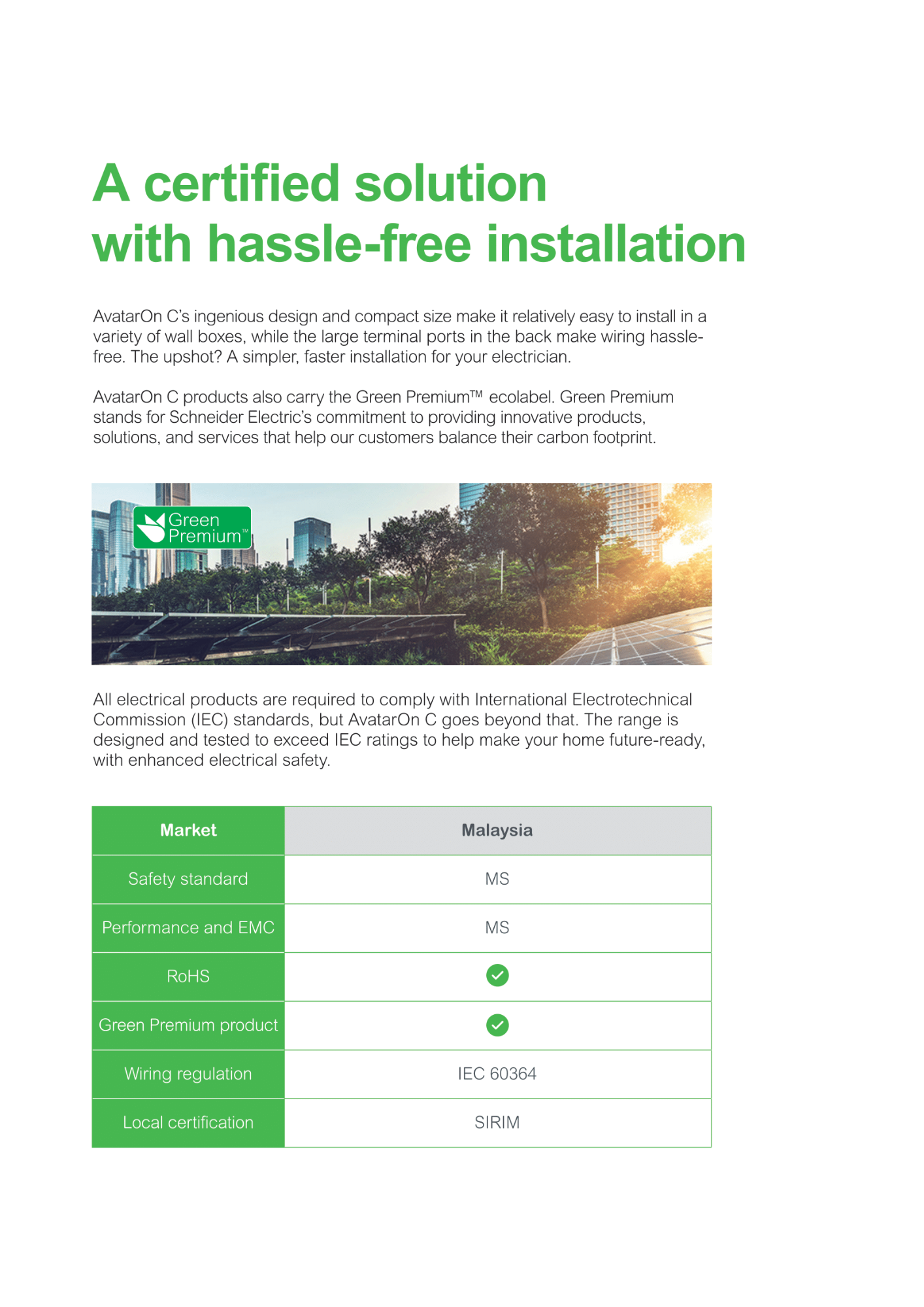 A certified solution
with hassle-free installation

AvatarOn C's ingenious design and compact size make it relatively easy to install in a variety of wall boxes, while the large terminal ports in the back make wiring hassle-free. The upshot? A simpler, faster installation for your electrician.

AvatarOn C products also carry the Green Premium™ ecolabel. Green Premium stands for Schneider Electric's commitment to providing innovative products, solutions, and services that help our customers balance their carbon footprint.

Green Premium™

All electrical products are required to comply with International Electrotechnical Commission (IEC) standards, but AvatarOn C goes beyond that. The range is designed and tested to exceed IEC ratings to help make your home future-ready, with enhanced electrical safety.

| Market | Malaysia |
|---|---|
| Safety standard | MS |
| Performance and EMC | MS |
| RoHS | ✓ |
| Green Premium product | ✓ |
| Wiring regulation | IEC 60364 |
| Local certification | SIRIM |